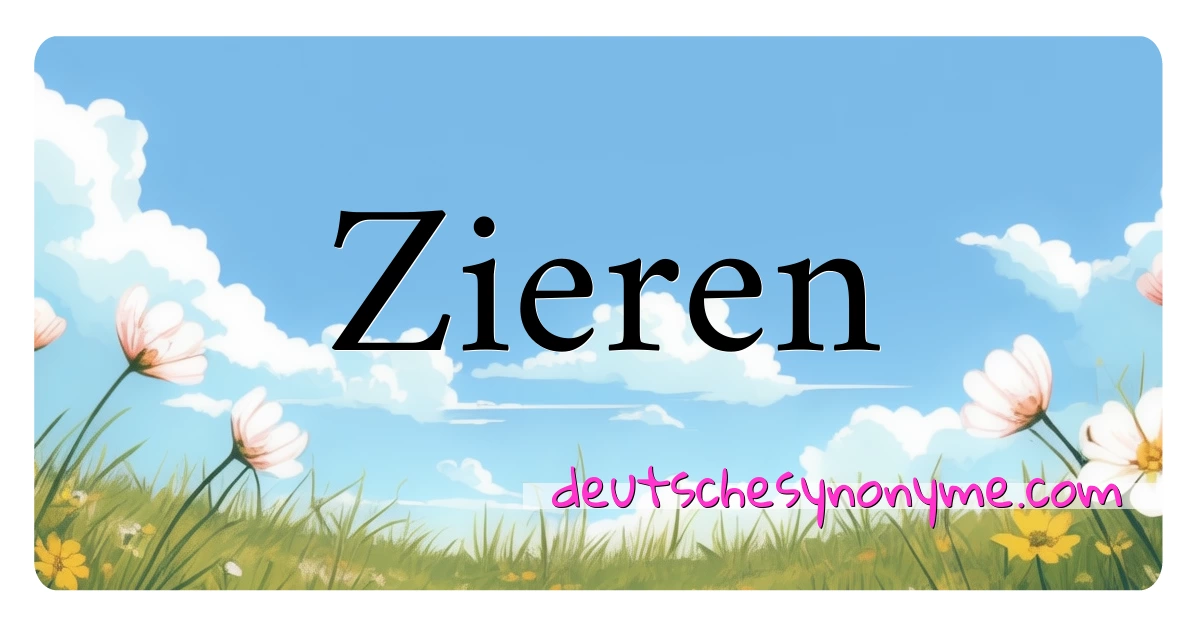 Zieren

deutschesynonyme.com